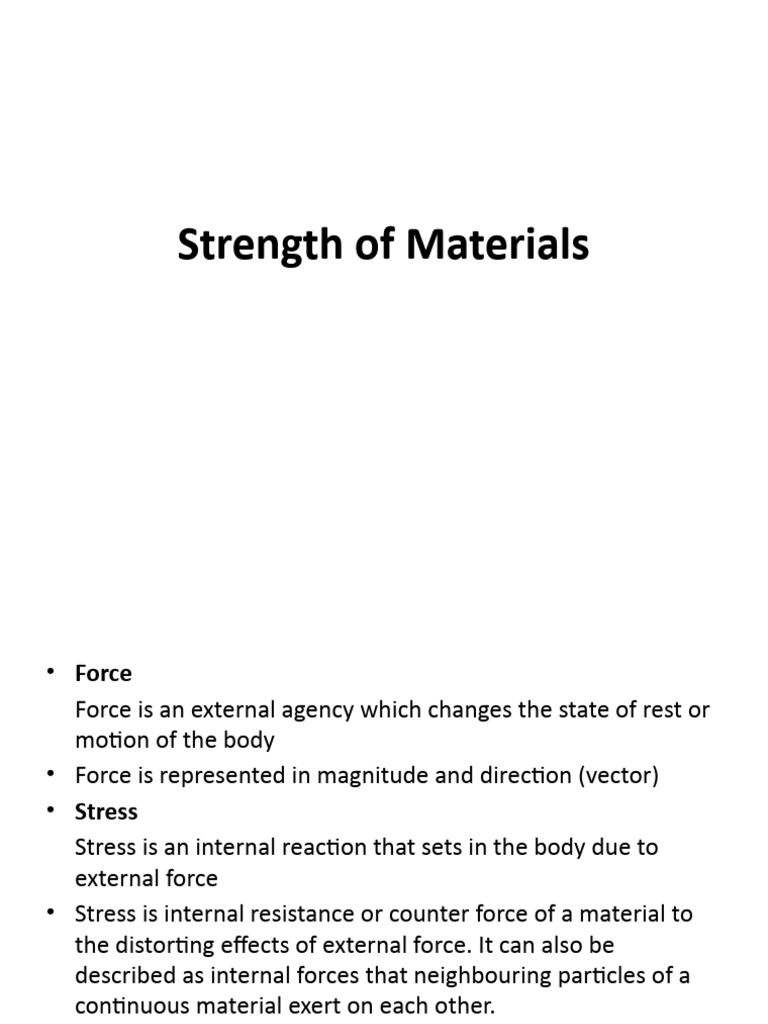 Strength of Materials

• Force

Force is an external agency which changes the state of rest or motion of the body

• Force is represented in magnitude and direction (vector)

• Stress

Stress is an internal reaction that sets in the body due to external force

• Stress is internal resistance or counter force of a material to the distorting effects of external force. It can also be described as internal forces that neighbouring particles of a continuous material exert on each other.